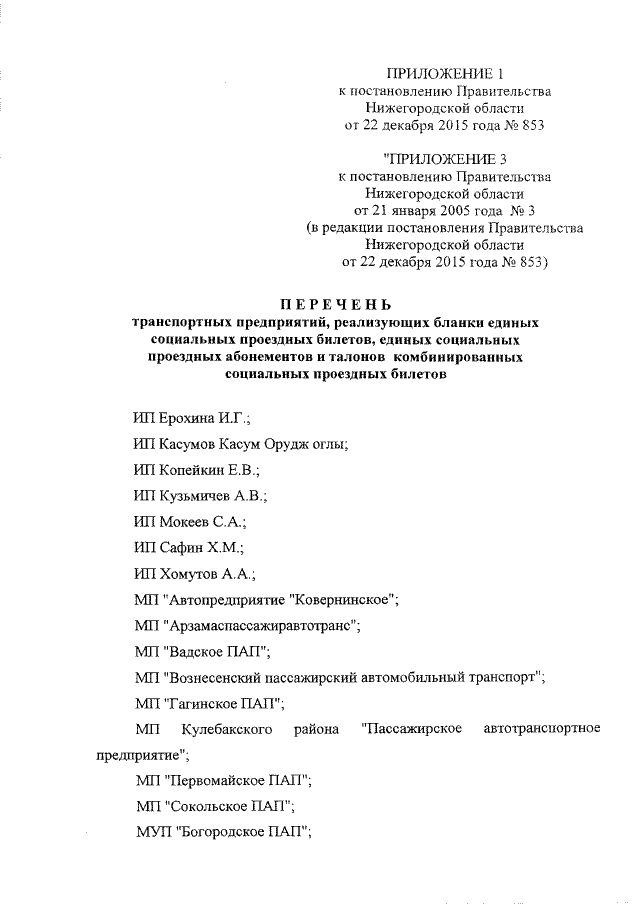 ПРИЛОЖЕНИЕ 1
к постановлению Правительства
Нижегородской области
от 22 декабря 2015 года № 853

"ПРИЛОЖЕНИЕ 3
к постановлению Правительства
Нижегородской области
от 21 января 2005 года № 3
(в редакции постановления Правительства
Нижегородской области
от 22 декабря 2015 года № 853)

ПЕРЕЧЕНЬ
транспортных предприятий, реализующих бланки единых социальных проездных билетов, единых социальных проездных абонементов и талонов комбинированных социальных проездных билетов

ИП Ерохина И.Г.;

ИП Касумов Касум Орудж оглы;

ИП Копейкин Е.В.;

ИП Кузьмичев А.В.;

ИП Мокеев С.А.;

ИП Сафин Х.М.;

ИП Хомутов А.А.;

МП "Автопредприятие "Ковернинское";

МП "Арзамаспассажиравтотранс";

МП "Вадское ПАП";

МП "Вознесенский пассажирский автомобильный транспорт";

МП "Гагинское ПАП";

МП Кулебакского района "Пассажирское автотранспортное предприятие";

МП "Первомайское ПАП";

МП "Сокольское ПАП";

МУП "Богородское ПАП";